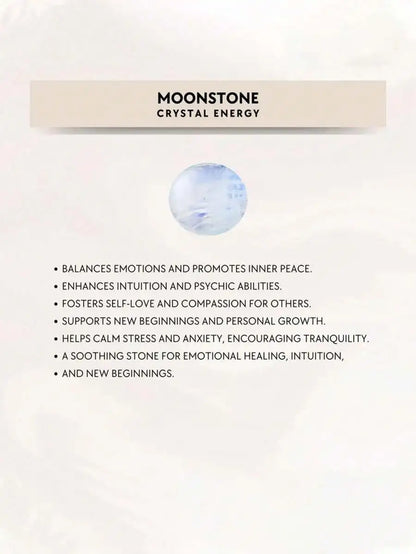 MOONSTONE
CRYSTAL ENERGY

• BALANCES EMOTIONS AND PROMOTES INNER PEACE.
• ENHANCES INTUITION AND PSYCHIC ABILITIES.
• FOSTERS SELF-LOVE AND COMPASSION FOR OTHERS.
• SUPPORTS NEW BEGINNINGS AND PERSONAL GROWTH.
• HELPS CALM STRESS AND ANXIETY, ENCOURAGING TRANQUILITY.
• A SOOTHING STONE FOR EMOTIONAL HEALING, INTUITION,
• AND NEW BEGINNINGS.